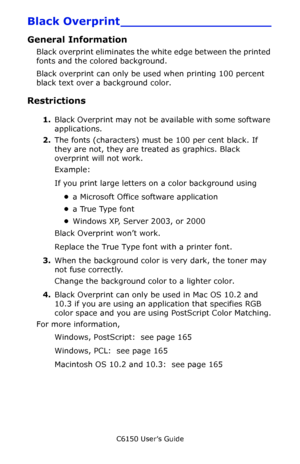 Black Overprint

General Information

Black overprint eliminates the white edge between the printed fonts and the colored background.

Black overprint can only be used when printing 100 percent black text over a background color.

Restrictions

1. Black Overprint may not be available with some software applications.

2. The fonts (characters) must be 100 per cent black. If they are not, they are treated as graphics. Black overprint will not work.

Example:

If you print large letters on a color background using

• a Microsoft Office software application

• a True Type font

• Windows XP, Server 2003, or 2000

Black Overprint won't work.

Replace the True Type font with a printer font.

3. When the background color is very dark, the toner may not fuse correctly.

Change the background color to a lighter color.

4. Black Overprint can only be used in Mac OS 10.2 and 10.3 if you are using an application that specifies RGB color space and you are using PostScript Color Matching.

For more information,

Windows, PostScript: see page 165

Windows, PCL: see page 165

Macintosh OS 10.2 and 10.3: see page 165

C6150 User's Guide